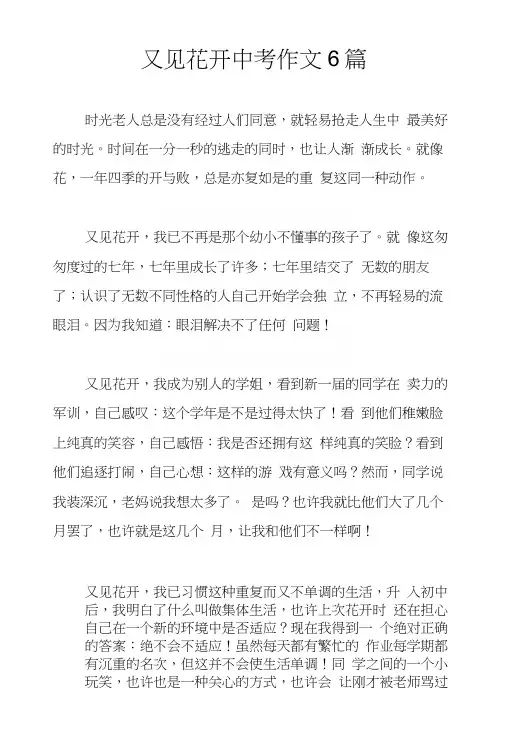 又见花开中考作文6篇

时光老人总是没有经过人们同意，就轻易抢走人生中 最美好的时光。时间在一分一秒的逃走的同时，也让人渐 渐成长。就像花，一年四季的开与败，总是亦复如是的重 复这同一种动作。

又见花开，我已不再是那个幼小不懂事的孩子了。就 像这匆匆度过的七年，七年里成长了许多；七年里结交了 无数的朋友了；认识了无数不同性格的人自己开始学会独 立，不再轻易的流眼泪。因为我知道：眼泪解决不了任何 问题！

又见花开，我成为别人的学姐，看到新一届的同学在 卖力的军训，自己感叹：这个学年是不是过得太快了！看 到他们稚嫩脸上纯真的笑容，自己感悟：我是否还拥有这 样纯真的笑脸？看到他们追逐打闹，自己心想：这样的游 戏有意义吗？然而，同学说我装深沉，老妈说我想太多了。 是吗？也许我就比他们大了几个月罢了，也许就是这几个 月，让我和他们不一样啊！

又见花开，我已习惯这种重复而又不单调的生活，升 入初中后，我明白了什么叫做集体生活，也许上次花开时 还在担心自己在一个新的环境中是否适应？现在我得到一 个绝对正确的答案：绝不会不适应！虽然每天都有繁忙的 作业每学期都有沉重的名次，但这并不会使生活单调！同 学之间的一个小玩笑，也许也是一种关心的方式，也许会 让刚才被老师骂过